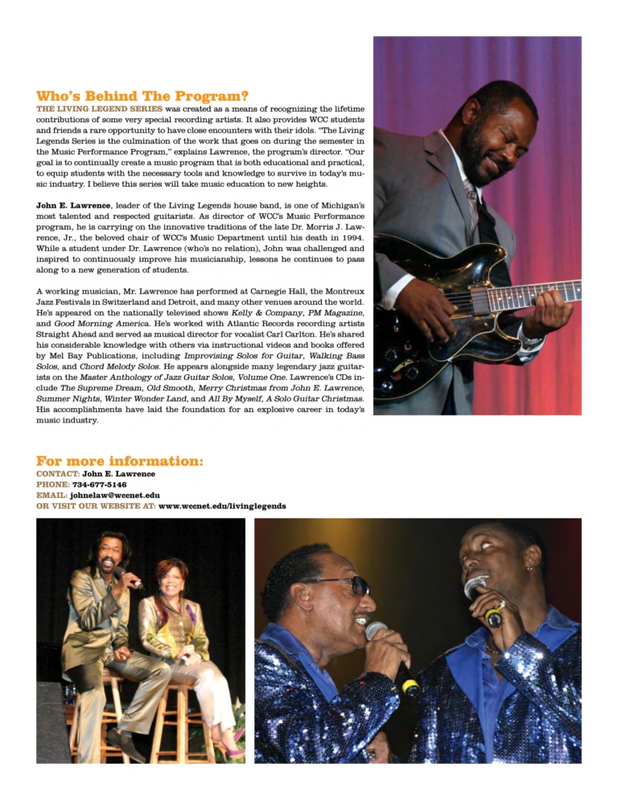 Who's Behind The Program?

THE LIVING LEGEND SERIES was created as a means of recognizing the lifetime contributions of some very special recording artists. It also provides WCC students and friends a rare opportunity to have close encounters with their idols. "The Living Legends Series is the culmination of the work that goes on during the semester in the Music Performance Program," explains Lawrence, the program's director. "Our goal is to continually create a music program that is both educational and practical, to equip students with the necessary tools and knowledge to survive in today's music industry. I believe this series will take music education to new heights.

John E. Lawrence, leader of the Living Legends house band, is one of Michigan's most talented and respected guitarists. As director of WCC's Music Performance program, he is carrying on the innovative traditions of the late Dr. Morris J. Lawrence, Jr., the beloved chair of WCC's Music Department until his death in 1994. While a student under Dr. Lawrence (who's no relation), John was challenged and inspired to continuously improve his musicianship, lessons he continues to pass along to a new generation of students.

A working musician, Mr. Lawrence has performed at Carnegie Hall, the Montreux Jazz Festivals in Switzerland and Detroit, and many other venues around the world. He's appeared on the nationally televised shows Kelly & Company, PM Magazine, and Good Morning America. He's worked with Atlantic Records recording artists Straight Ahead and served as musical director for vocalist Carl Carlton. He's shared his considerable knowledge with others via instructional videos and books offered by Mel Bay Publications, including Improvising Solos for Guitar, Walking Bass Solos, and Chord Melody Solos. He appears alongside many legendary jazz guitarists on the Master Anthology of Jazz Guitar Solos, Volume One. Lawrence's CDs include The Supreme Dream, Old Smooth, Merry Christmas from John E. Lawrence, Summer Nights, Winter Wonder Land, and All By Myself, A Solo Guitar Christmas. His accomplishments have laid the foundation for an explosive career in today's music industry.

For more information:
CONTACT: John E. Lawrence
PHONE: 734-677-5146
EMAIL: johnelaw@wccnet.edu
OR VISIT OUR WEBSITE AT: www.wccnet.edu/livinglegends